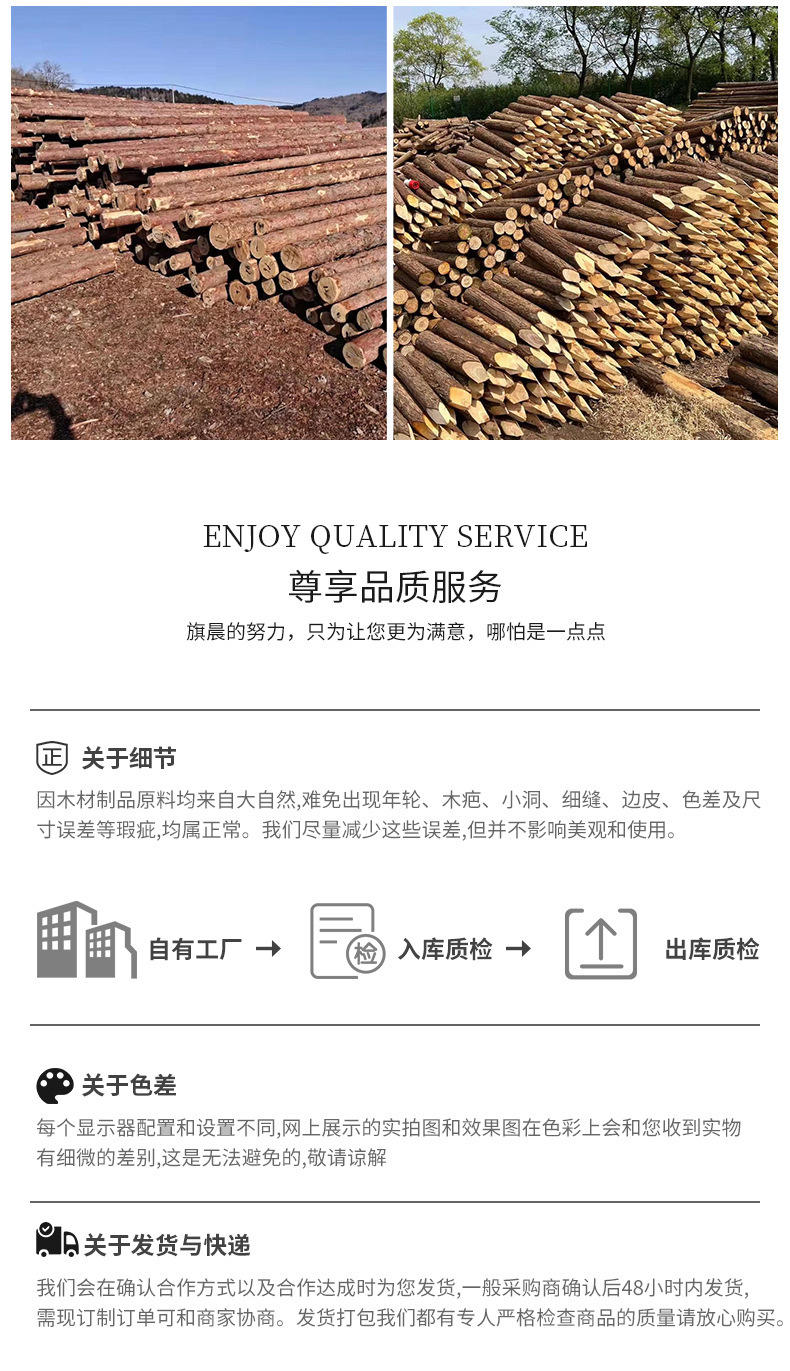 ENJOY QUALITY SERVICE

尊享品质服务

旗晨的努力，只为让您更为满意，哪怕是一点点

正 关于细节

因木材制品原料均来自大自然,难免出现年轮、木疤、小洞、细缝、边皮、色差及尺寸误差等瑕疵,均属正常。我们尽量减少这些误差,但并不影响美观和使用。

自有工厂 → 检 入库质检 → 出库质检

关于色差

每个显示器配置和设置不同,网上展示的实拍图和效果图在色彩上会和您收到实物有细微的差别,这是无法避免的,敬请谅解

关于发货与快递

我们会在确认合作方式以及合作达成时为您发货,一般采购商确认后48小时内发货,需现订制订单可和商家协商。发货打包我们都有专人严格检查商品的质量请放心购买。